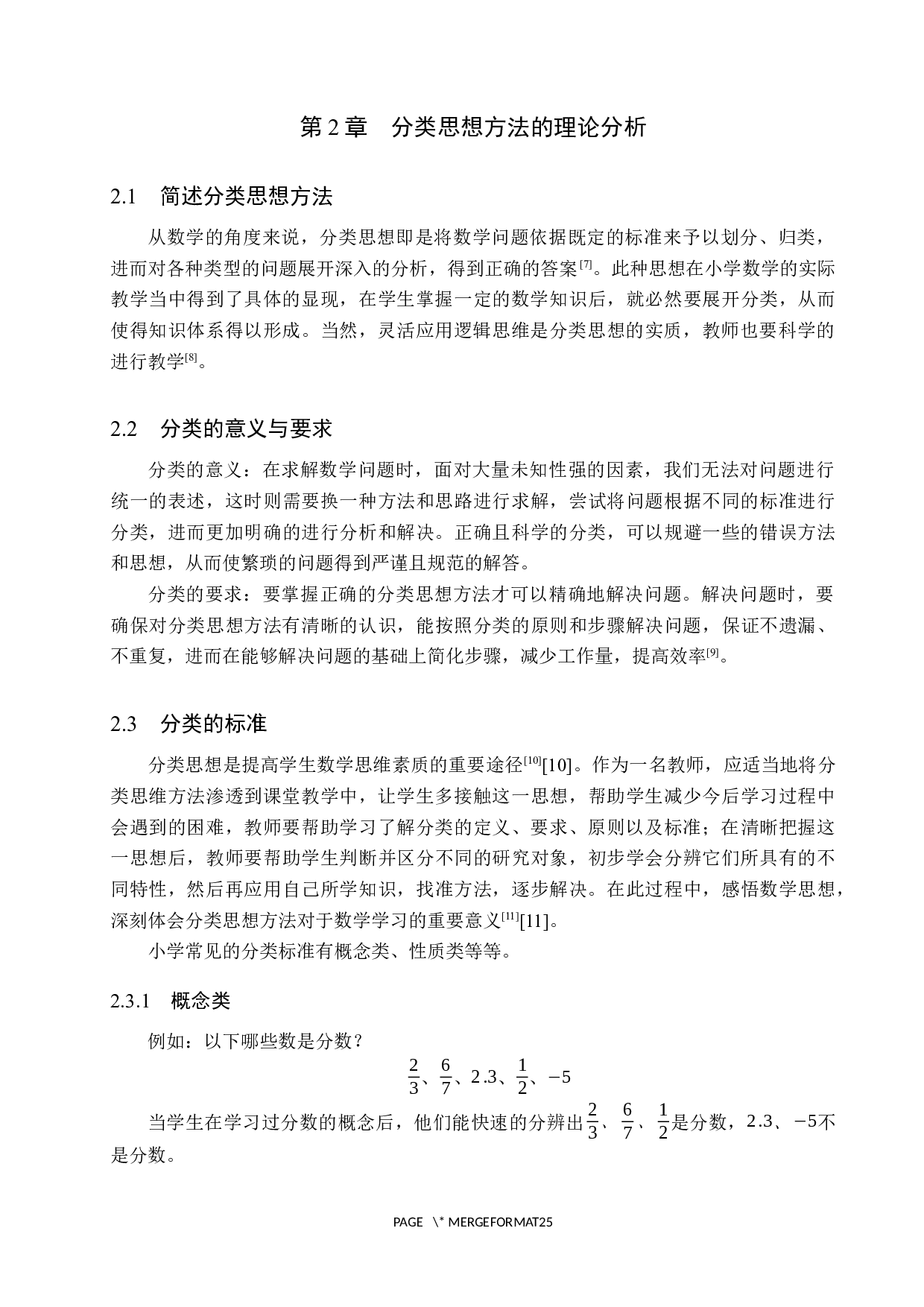 第 2 章　分类思想方法的理论分析

2.1　简述分类思想方法

从数学的角度来说，分类思想即是将数学问题依据既定的标准来予以划分、归类，进而对各种类型的问题展开深入的分析，得到正确的答案$^{[7]}$。此种思想在小学数学的实际教学当中得到了具体的显现，在学生掌握一定的数学知识后，就必然要展开分类，从而使得知识体系得以形成。当然，灵活应用逻辑思维是分类思想的实质，教师也要科学的进行教学$^{[8]}$。

2.2　分类的意义与要求

分类的意义：在求解数学问题时，面对大量未知性强的因素，我们无法对问题进行统一的表述，这时则需要换一种方法和思路进行求解，尝试将问题根据不同的标准进行分类，进而更加明确的进行分析和解决。正确且科学的分类，可以规避一些的错误方法和思想，从而使繁琐的问题得到严谨且规范的解答。

分类的要求：要掌握正确的分类思想方法才可以精确地解决问题。解决问题时，要确保对分类思想方法有清晰的认识，能按照分类的原则和步骤解决问题，保证不遗漏、不重复，进而在能够解决问题的基础上简化步骤，减少工作量，提高效率$^{[9]}$。

2.3　分类的标准

分类思想是提高学生数学思维素质的重要途径$^{[10]}$[10]。作为一名教师，应适当地将分类思维方法渗透到课堂教学中，让学生多接触这一思想，帮助学生减少今后学习过程中会遇到的困难，教师要帮助学习了解分类的定义、要求、原则以及标准；在清晰把握这一思想后，教师要帮助学生判断并区分不同的研究对象，初步学会分辨它们所具有的不同特性，然后再应用自己所学知识，找准方法，逐步解决。在此过程中，感悟数学思想，深刻体会分类思想方法对于数学学习的重要意义$^{[11]}$[11]。

小学常见的分类标准有概念类、性质类等等。

2.3.1　概念类

例如：以下哪些数是分数？

$\frac{2}{3}$、$\frac{6}{7}$、$2.3$、$\frac{1}{2}$、$-5$

当学生在学习过分数的概念后，他们能快速的分辨出$\frac{2}{3}$、$\frac{6}{7}$、$\frac{1}{2}$是分数，$2.3$、$-5$不是分数。

PAGE \* MERGEFORMAT25